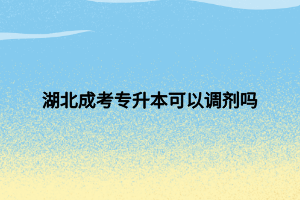 湖北成考专升本可以调剂吗